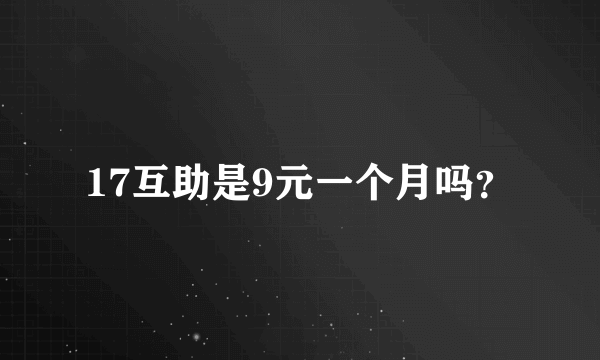 17互助是9元一个月吗?